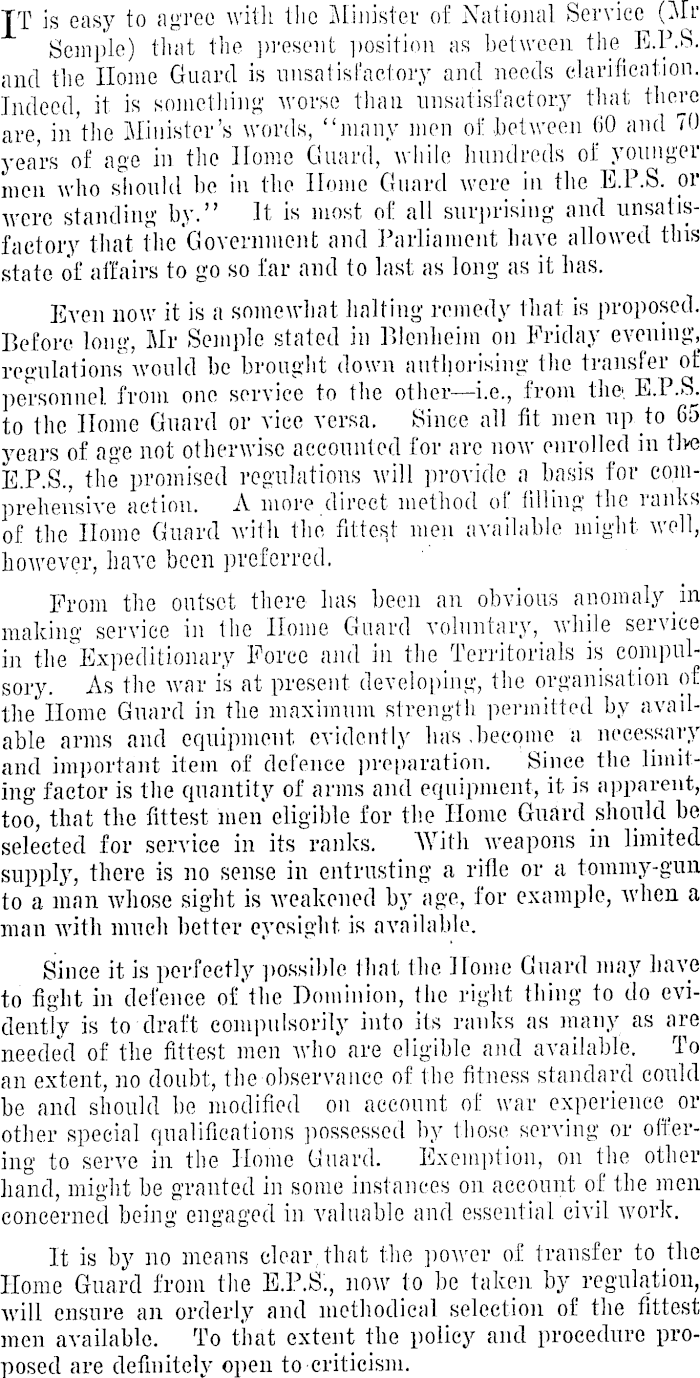 IT is easy to agree with the Minister of National Service (Mr Semple) that the present position as between the E.P.S. and the Home Guard is unsatisfactory and needs clarification. Indeed, it is something worse than unsatisfactory that there are, in the Minister's words, "many men of between 60 and 70 years of age in the Home Guard, while hundreds of younger men who should be in the Home Guard were in the E.P.S. or were standing by." It is most of all surprising and unsatisfactory that the Government and Parliament have allowed this state of affairs to go so far and to last as long as it has.

Even now it is a somewhat halting remedy that is proposed. Before long, Mr Semple stated in Blenheim on Friday evening, regulations would be brought down authorising the transfer of personnel from one service to the other—i.e., from the E.P.S. to the Home Guard or vice versa. Since all fit men up to 65 years of age not otherwise accounted for are now enrolled in the E.P.S., the promised regulations will provide a basis for comprehensive action. A more direct method of filling the ranks of the Home Guard with the fittest men available might well, however, have been preferred.

From the outset there has been an obvious anomaly in making service in the Home Guard voluntary, while service in the Expeditionary Force and in the Territorials is compulsory. As the war is at present developing, the organisation of the Home Guard in the maximum strength permitted by available arms and equipment evidently has become a necessary and important item of defence preparation. Since the limiting factor is the quantity of arms and equipment, it is apparent, too, that the fittest men eligible for the Home Guard should be selected for service in its ranks. With weapons in limited supply, there is no sense in entrusting a rifle or a tommy-gun to a man whose sight is weakened by age, for example, when a man with much better eyesight is available.

Since it is perfectly possible that the Home Guard may have to fight in defence of the Dominion, the right thing to do evidently is to draft compulsorily into its ranks as many as are needed of the fittest men who are eligible and available. To an extent, no doubt, the observance of the fitness standard could be and should be modified on account of war experience or other special qualifications possessed by those serving or offering to serve in the Home Guard. Exemption, on the other hand, might be granted in some instances on account of the men concerned being engaged in valuable and essential civil work.

It is by no means clear that the power of transfer to the Home Guard from the E.P.S., now to be taken by regulation, will ensure an orderly and methodical selection of the fittest men available. To that extent the policy and procedure proposed are definitely open to criticism.